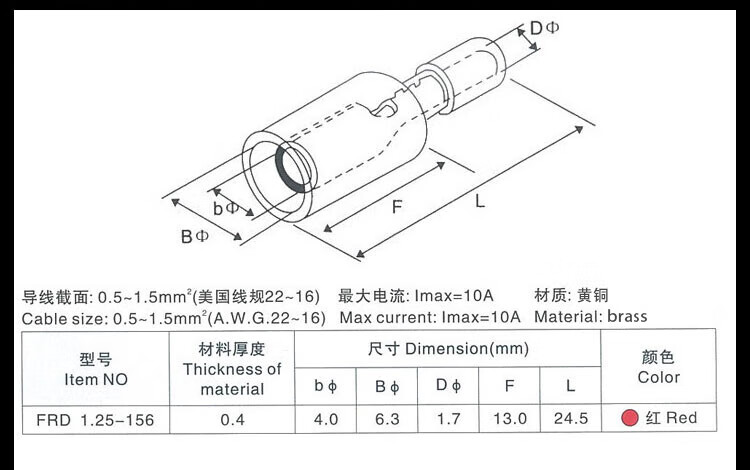 DΦ

bΦ

BΦ

F

L

导线截面: 0.5~1.5mm$^2$(美国线规22~16)  最大电流: Imax=10A  材质: 黄铜
Cable size: 0.5~1.5mm$^2$(A.W.G.22~16)  Max current: Imax=10A  Material: brass

| 型号 Item NO | 材料厚度 Thickness of material | 尺寸 Dimension(mm) | | | | | 颜色 Color |
|---|---|---|---|---|---|---|---|
| | | b ϕ | B ϕ | D ϕ | F | L | |
| FRD 1.25-156 | 0.4 | 4.0 | 6.3 | 1.7 | 13.0 | 24.5 | 红 Red |